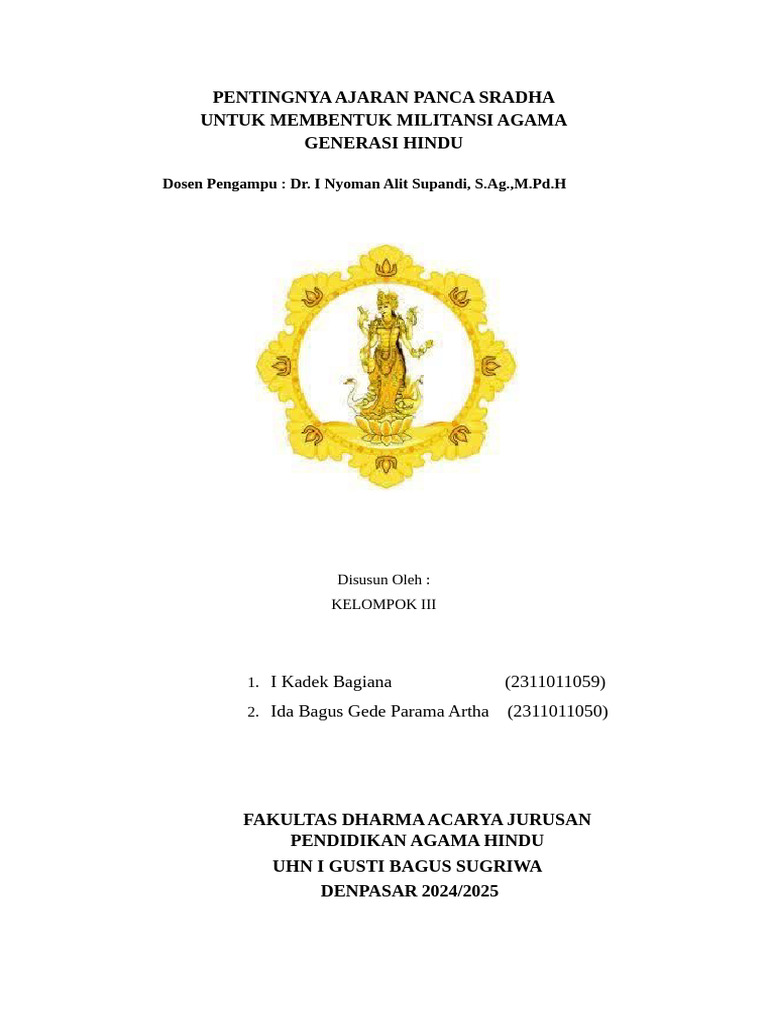 PENTINGNYA AJARAN PANCA SRADHA
UNTUK MEMBENTUK MILITANSI AGAMA
GENERASI HINDU

Dosen Pengampu : Dr. I Nyoman Alit Supandi, S.Ag.,M.Pd.H

Disusun Oleh :
KELOMPOK III

1. I Kadek Bagiana (2311011059)
2. Ida Bagus Gede Parama Artha (2311011050)

FAKULTAS DHARMA ACARYA JURUSAN
PENDIDIKAN AGAMA HINDU
UHN I GUSTI BAGUS SUGRIWA
DENPASAR 2024/2025